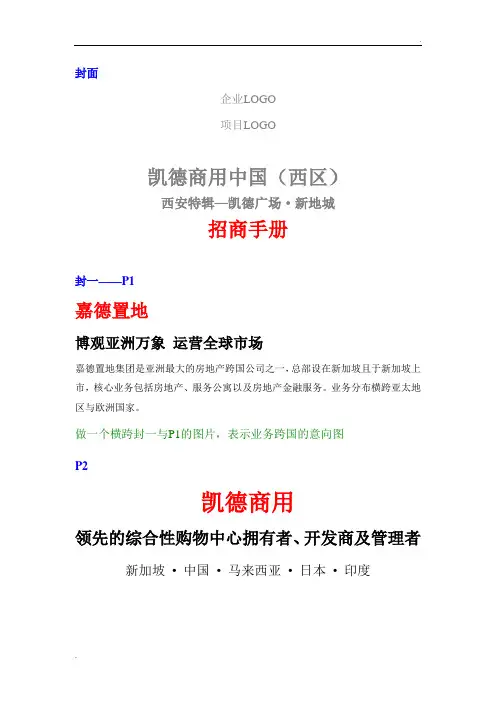 封面

企业LOGO

项目LOGO

凯德商用中国（西区）

西安特辑—凯德广场·新地城

招商手册

封一——P1

嘉德置地

博观亚洲万象 运营全球市场

嘉德置地集团是亚洲最大的房地产跨国公司之一，总部设在新加坡且于新加坡上市，核心业务包括房地产、服务公寓以及房地产金融服务。业务分布横跨亚太地区与欧洲国家。

做一个横跨封一与P1的图片，表示业务跨国的意向图

P2

凯德商用

领先的综合性购物中心拥有者、开发商及管理者

新加坡 · 中国 · 马来西亚 · 日本 · 印度